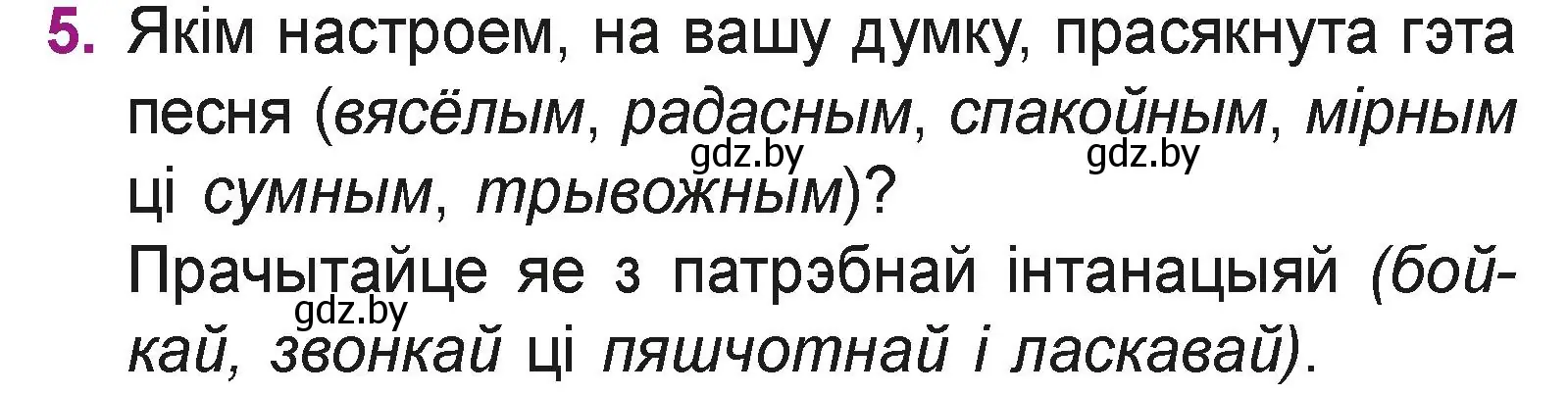 5. Якім настроем, на вашу думку, прасякнута гэта песня (вясёлым, радасным, спакойным, мірным ці сумным, трывожным)?
gdz.by gdz.by
Прачытайце яе з патрэбнай інтанацыяй (бойкай, звонкай ці пяшчотнай і ласкавай).
gdz.by